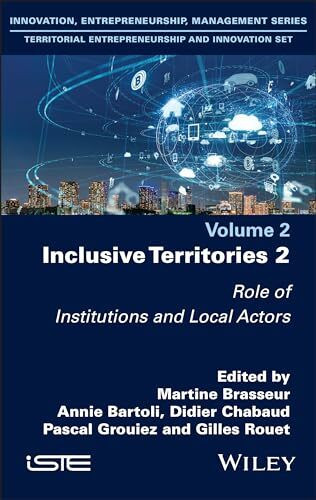 INNOVATION, ENTREPRENEURSHIP, MANAGEMENT SERIES
TERRITORIAL ENTREPRENEURSHIP AND INNOVATION SET

Volume 2

Inclusive Territories 2

Role of Institutions and Local Actors

Edited by
Martine Brasseur
Annie Bartoli, Didier Chabaud
Pascal Grouiez and Gilles Rouet

iSTE

WILEY